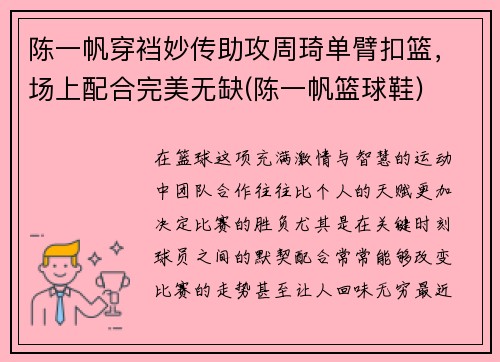 陈一帆穿裆妙传助攻周琦单臂扣篮，场上配合完美无缺(陈一帆篮球鞋)

在篮球这项充满激情与智慧的运动中团队合作往往比个人的天赋更加决定比赛的胜负尤其是在关键时刻球员之间的默契配合常常能够改变比赛的走势甚至让人回味无穷最近